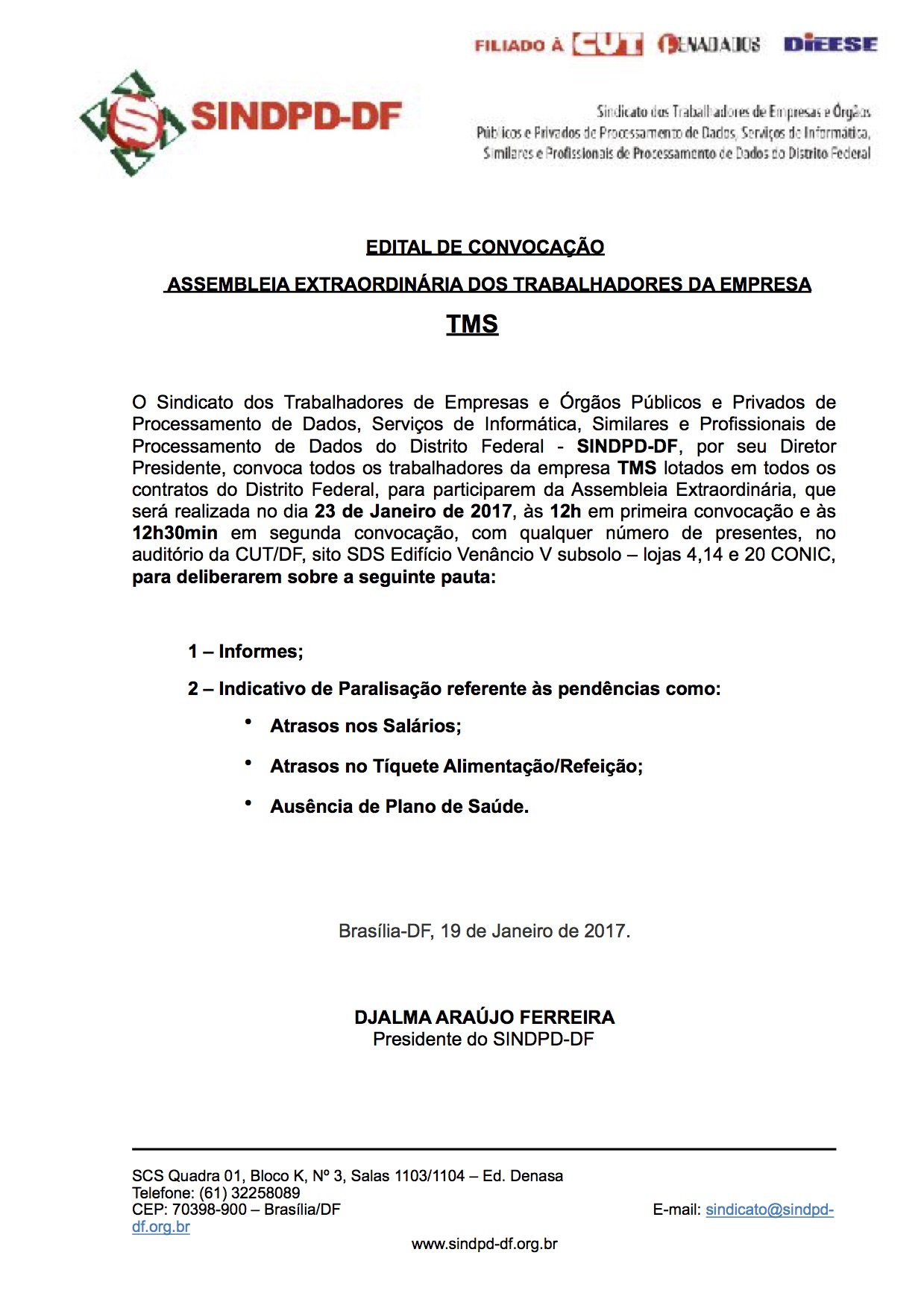 FILIADO À CUT FENADADOS DIEESE

SINDPD-DF

Sindicato dos Trabalhadores de Empresas e Órgãos Públicos e Privados de Processamento de Dados, Serviços de Informática, Similares e Profissionais de Processamento de Dados do Distrito Federal

EDITAL DE CONVOCAÇÃO

ASSEMBLEIA EXTRAORDINÁRIA DOS TRABALHADORES DA EMPRESA

TMS

O Sindicato dos Trabalhadores de Empresas e Órgãos Públicos e Privados de Processamento de Dados, Serviços de Informática, Similares e Profissionais de Processamento de Dados do Distrito Federal - SINDPD-DF, por seu Diretor Presidente, convoca todos os trabalhadores da empresa TMS lotados em todos os contratos do Distrito Federal, para participarem da Assembleia Extraordinária, que será realizada no dia 23 de Janeiro de 2017, às 12h em primeira convocação e às 12h30min em segunda convocação, com qualquer número de presentes, no auditório da CUT/DF, sito SDS Edifício Venâncio V subsolo – lojas 4,14 e 20 CONIC, para deliberarem sobre a seguinte pauta:

1 – Informes;

2 – Indicativo de Paralisação referente às pendências como:

• Atrasos nos Salários;

• Atrasos no Tíquete Alimentação/Refeição;

• Ausência de Plano de Saúde.

Brasília-DF, 19 de Janeiro de 2017.

DJALMA ARAÚJO FERREIRA
Presidente do SINDPD-DF

SCS Quadra 01, Bloco K, Nº 3, Salas 1103/1104 – Ed. Denasa
Telefone: (61) 32258089
CEP: 70398-900 – Brasília/DF
E-mail: sindicato@sindpd-df.org.br
www.sindpd-df.org.br